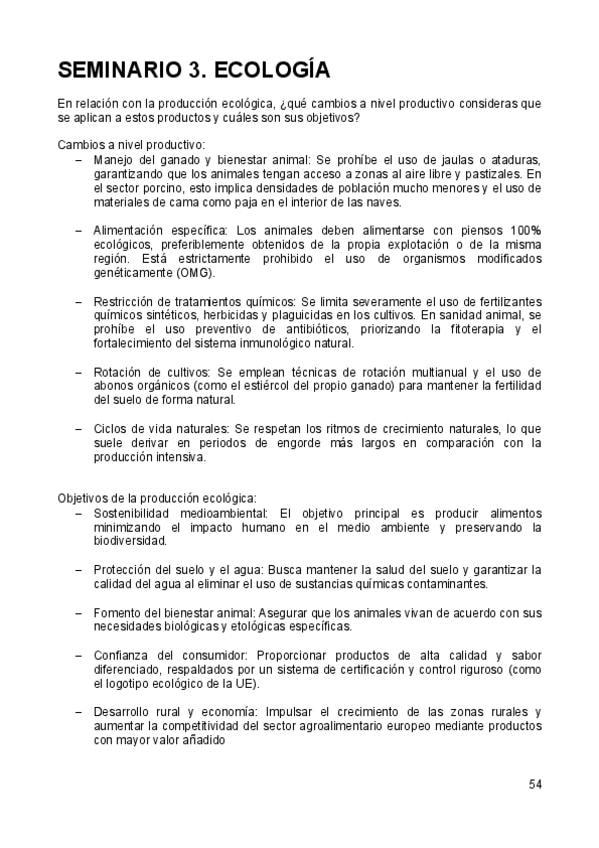 SEMINARIO 3. ECOLOGÍA

En relación con la producción ecológica, ¿qué cambios a nivel productivo consideras que se aplican a estos productos y cuáles son sus objetivos?

Cambios a nivel productivo:

– Manejo del ganado y bienestar animal: Se prohíbe el uso de jaulas o ataduras, garantizando que los animales tengan acceso a zonas al aire libre y pastizales. En el sector porcino, esto implica densidades de población mucho menores y el uso de materiales de cama como paja en el interior de las naves.

– Alimentación específica: Los animales deben alimentarse con piensos 100% ecológicos, preferiblemente obtenidos de la propia explotación o de la misma región. Está estrictamente prohibido el uso de organismos modificados genéticamente (OMG).

– Restricción de tratamientos químicos: Se limita severamente el uso de fertilizantes químicos sintéticos, herbicidas y plaguicidas en los cultivos. En sanidad animal, se prohíbe el uso preventivo de antibióticos, priorizando la fitoterapia y el fortalecimiento del sistema inmunológico natural.

– Rotación de cultivos: Se emplean técnicas de rotación multianual y el uso de abonos orgánicos (como el estiércol del propio ganado) para mantener la fertilidad del suelo de forma natural.

– Ciclos de vida naturales: Se respetan los ritmos de crecimiento naturales, lo que suele derivar en periodos de engorde más largos en comparación con la producción intensiva.

Objetivos de la producción ecológica:

– Sostenibilidad medioambiental: El objetivo principal es producir alimentos minimizando el impacto humano en el medio ambiente y preservando la biodiversidad.

– Protección del suelo y el agua: Busca mantener la salud del suelo y garantizar la calidad del agua al eliminar el uso de sustancias químicas contaminantes.

– Fomento del bienestar animal: Asegurar que los animales vivan de acuerdo con sus necesidades biológicas y etológicas específicas.

– Confianza del consumidor: Proporcionar productos de alta calidad y sabor diferenciado, respaldados por un sistema de certificación y control riguroso (como el logotipo ecológico de la UE).

– Desarrollo rural y economía: Impulsar el crecimiento de las zonas rurales y aumentar la competitividad del sector agroalimentario europeo mediante productos con mayor valor añadido

54